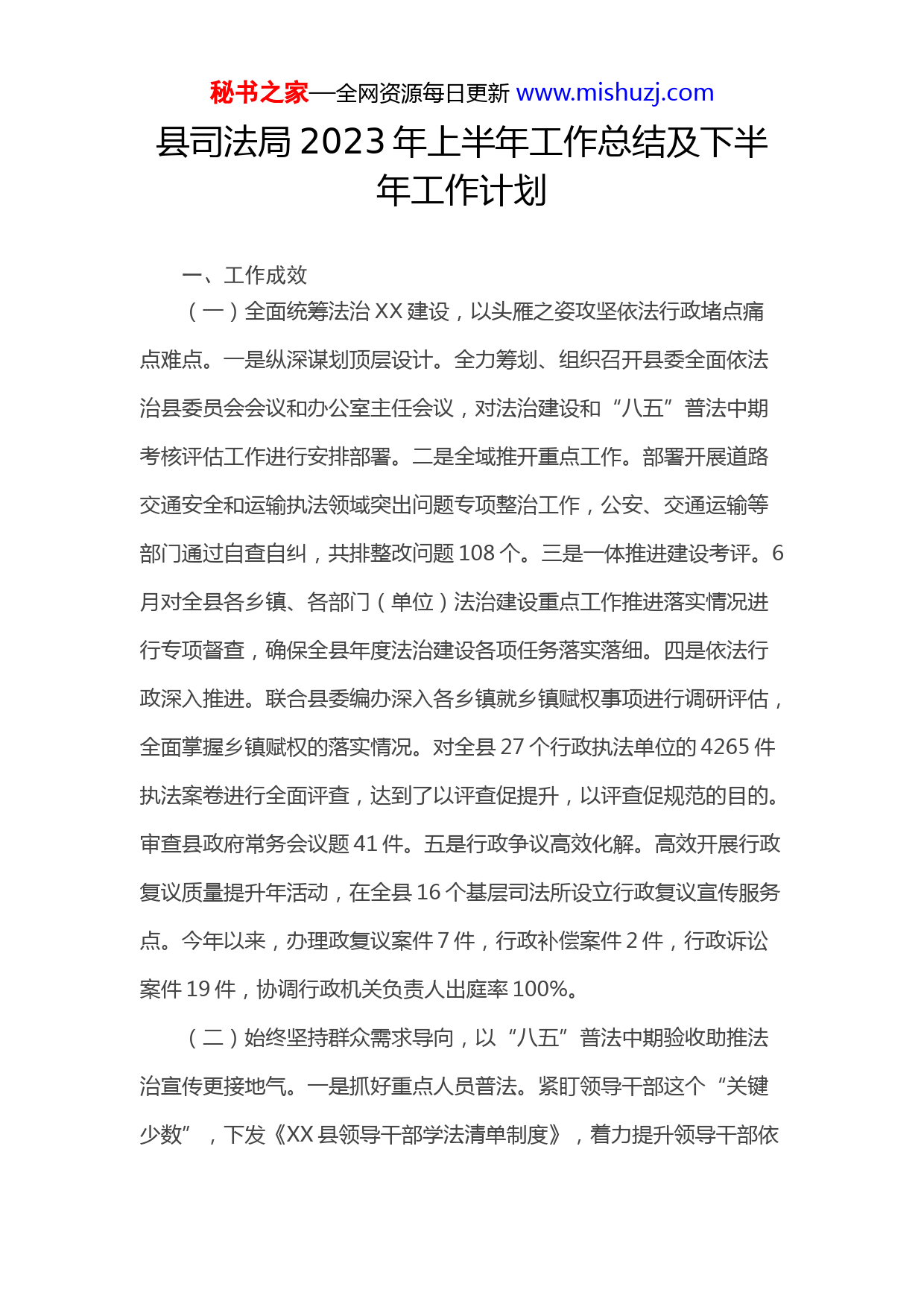 秘书之家—全网资源每日更新 www.mishuzj.com

县司法局 2023 年上半年工作总结及下半年工作计划

一、工作成效

（一）全面统筹法治 XX 建设，以头雁之姿攻坚依法行政堵点痛点难点。一是纵深谋划顶层设计。全力筹划、组织召开县委全面依法治县委员会会议和办公室主任会议，对法治建设和“八五”普法中期考核评估工作进行安排部署。二是全域推开重点工作。部署开展道路交通安全和运输执法领域突出问题专项整治工作，公安、交通运输等部门通过自查自纠，共排整改问题 108 个。三是一体推进建设考评。6 月对全县各乡镇、各部门（单位）法治建设重点工作推进落实情况进行专项督查，确保全县年度法治建设各项任务落实落细。四是依法行政深入推进。联合县委编办深入各乡镇就乡镇赋权事项进行调研评估，全面掌握乡镇赋权的落实情况。对全县 27 个行政执法单位的 4265 件执法案卷进行全面评查，达到了以评查促提升，以评查促规范的目的。审查县政府常务会议题 41 件。五是行政争议高效化解。高效开展行政复议质量提升年活动，在全县 16 个基层司法所设立行政复议宣传服务点。今年以来，办理政复议案件 7 件，行政补偿案件 2 件，行政诉讼案件 19 件，协调行政机关负责人出庭率 100%。

（二）始终坚持群众需求导向，以“八五”普法中期验收助推法治宣传更接地气。一是抓好重点人员普法。紧盯领导干部这个“关键少数”，下发《XX 县领导干部学法清单制度》，着力提升领导干部依